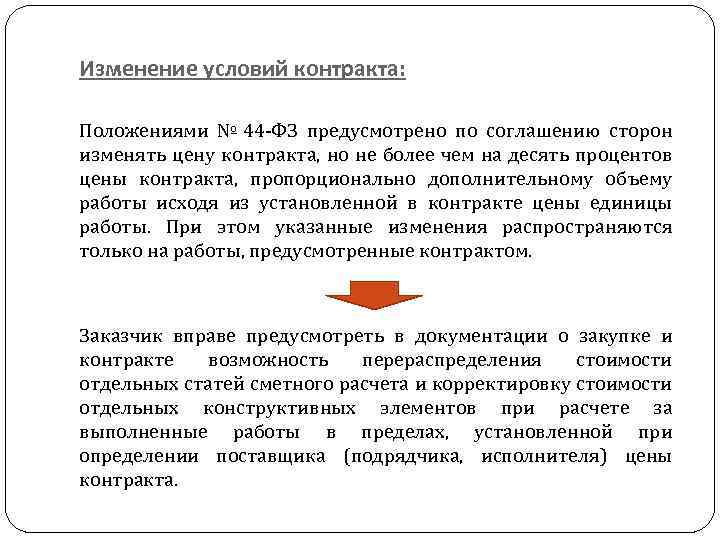 Изменение условий контракта:

Положениями № 44-ФЗ предусмотрено по соглашению сторон изменять цену контракта, но не более чем на десять процентов цены контракта, пропорционально дополнительному объему работы исходя из установленной в контракте цены единицы работы. При этом указанные изменения распространяются только на работы, предусмотренные контрактом.

Заказчик вправе предусмотреть в документации о закупке и контракте возможность перераспределения стоимости отдельных статей сметного расчета и корректировку стоимости отдельных конструктивных элементов при расчете за выполненные работы в пределах, установленной при определении поставщика (подрядчика, исполнителя) цены контракта.